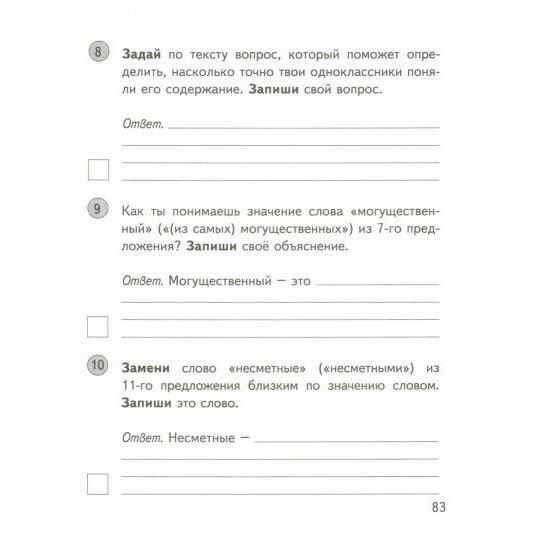 8 Задай по тексту вопрос, который поможет определить, насколько точно твои одноклассники поняли его содержание. Запиши свой вопрос.

Ответ.

9 Как ты понимаешь значение слова «могущественный» («(из самых) могущественных») из 7-го предложения? Запиши своё объяснение.

Ответ. Могущественный — это

10 Замени слово «несметные» («несметными») из 11-го предложения близким по значению словом. Запиши это слово.

Ответ. Несметные —

83